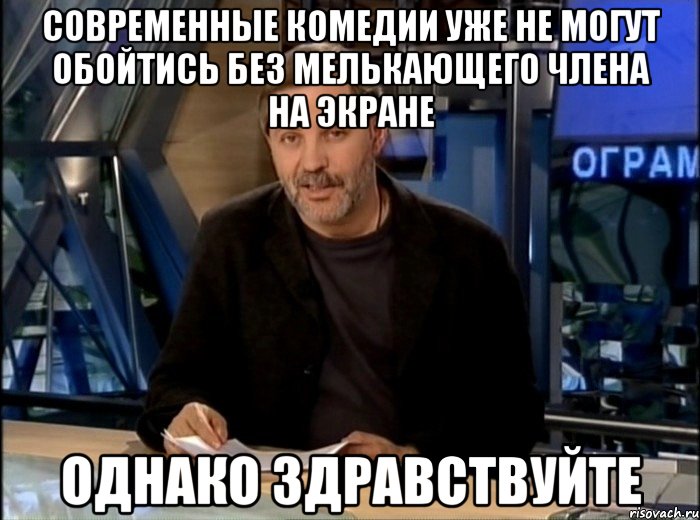 СОВРЕМЕННЫЕ КОМЕДИИ УЖЕ НЕ МОГУТ ОБОЙТИСЬ БЕЗ МЕЛЬКАЮЩЕГО ЧЛЕНА НА ЭКРАНЕ

ОГРАМ

ОДНАКО ЗДРАВСТВУЙТЕ

risovach.ru